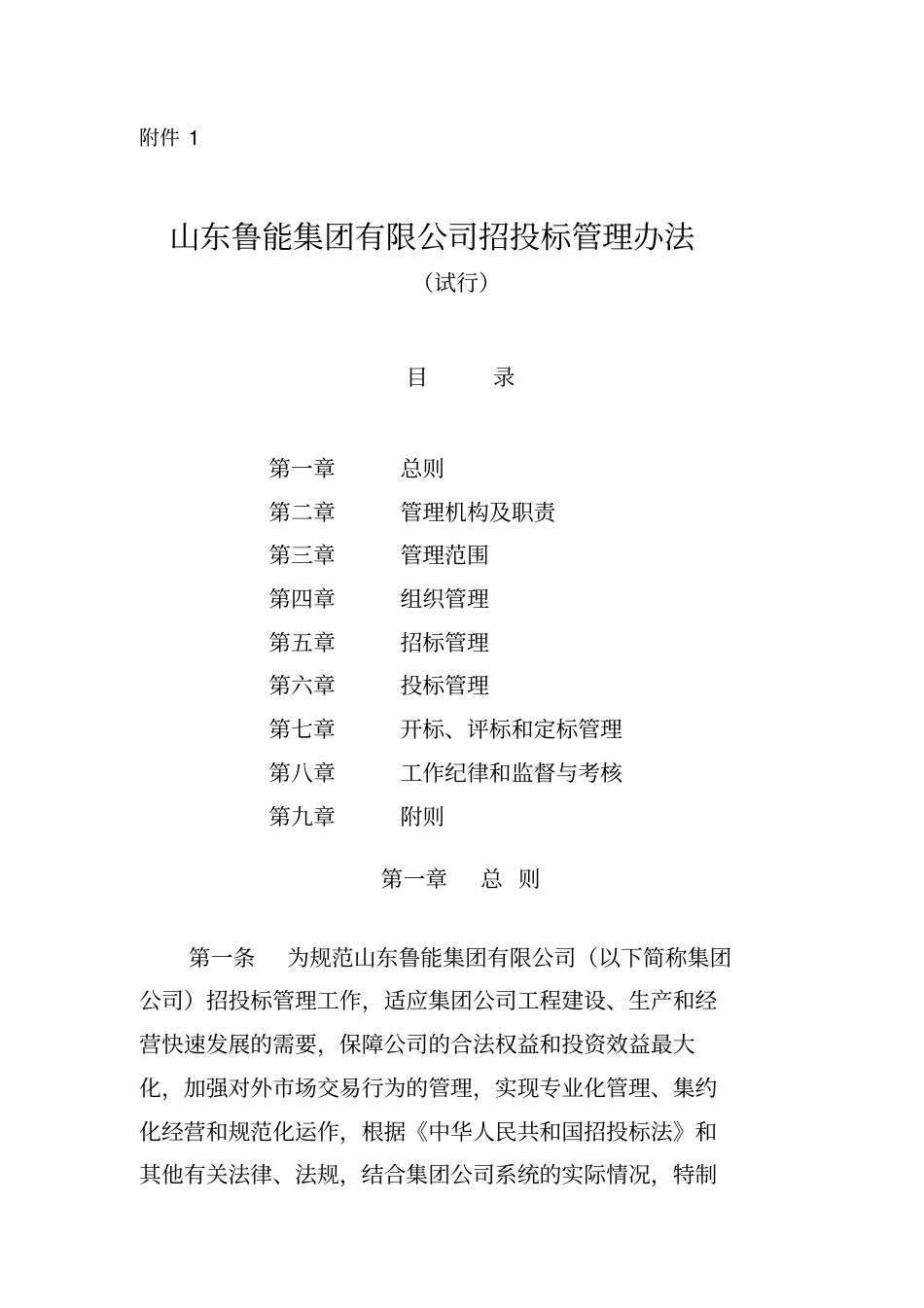 附件 1

山东鲁能集团有限公司招投标管理办法

（试行）

目　　录

第一章　　总则
第二章　　管理机构及职责
第三章　　管理范围
第四章　　组织管理
第五章　　招标管理
第六章　　投标管理
第七章　　开标、评标和定标管理
第八章　　工作纪律和监督与考核
第九章　　附则

第一章　总　则

第一条　为规范山东鲁能集团有限公司（以下简称集团公司）招投标管理工作，适应集团公司工程建设、生产和经营快速发展的需要，保障公司的合法权益和投资效益最大化，加强对外市场交易行为的管理，实现专业化管理、集约化经营和规范化运作，根据《中华人民共和国招投标法》和其他有关法律、法规，结合集团公司系统的实际情况，特制